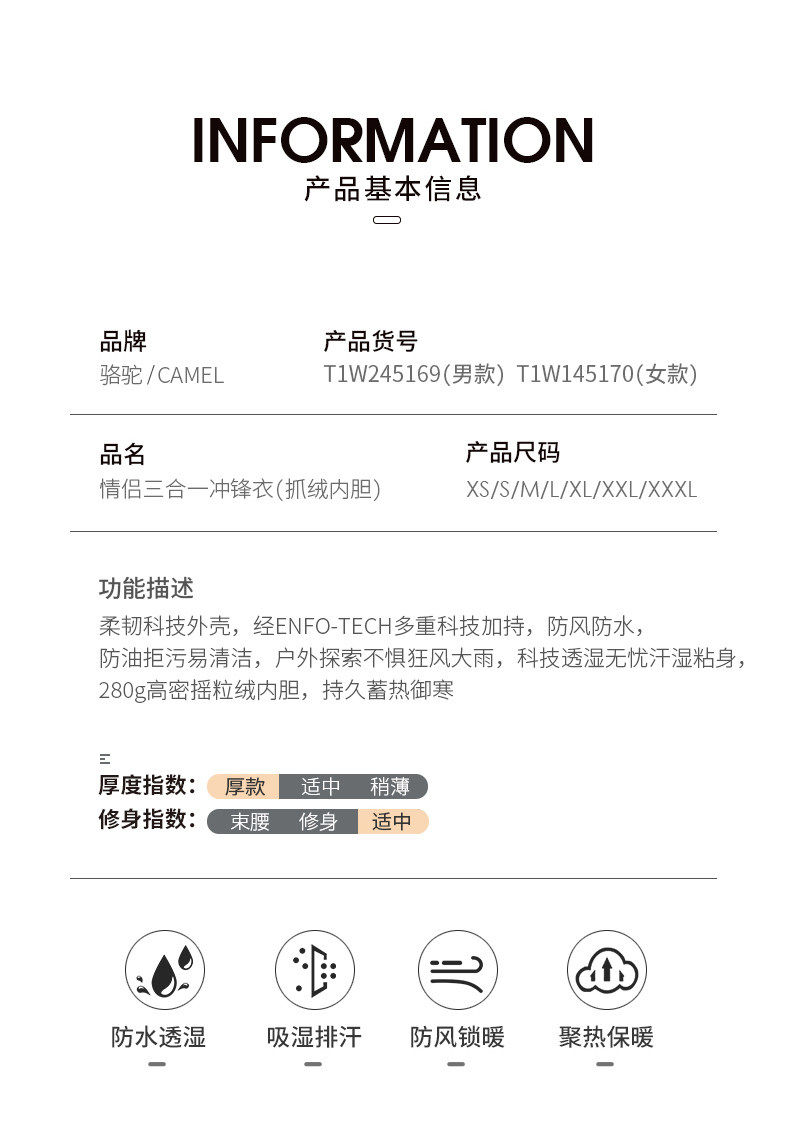 INFORMATION
产品基本信息

品牌
骆驼/CAMEL

产品货号
T1W245169(男款) T1W145170(女款)

品名
情侣三合一冲锋衣(抓绒内胆)

产品尺码
XS/S/M/L/XL/XXL/XXXL

功能描述
柔韧科技外壳，经ENFO-TECH多重科技加持，防风防水，防油拒污易清洁，户外探索不惧狂风大雨，科技透湿无忧汗湿粘身，280g高密摇粒绒内胆，持久蓄热御寒

厚度指数: 厚款 适中 稍薄
修身指数: 束腰 修身 适中

防水透湿
吸湿排汗
防风锁暖
聚热保暖